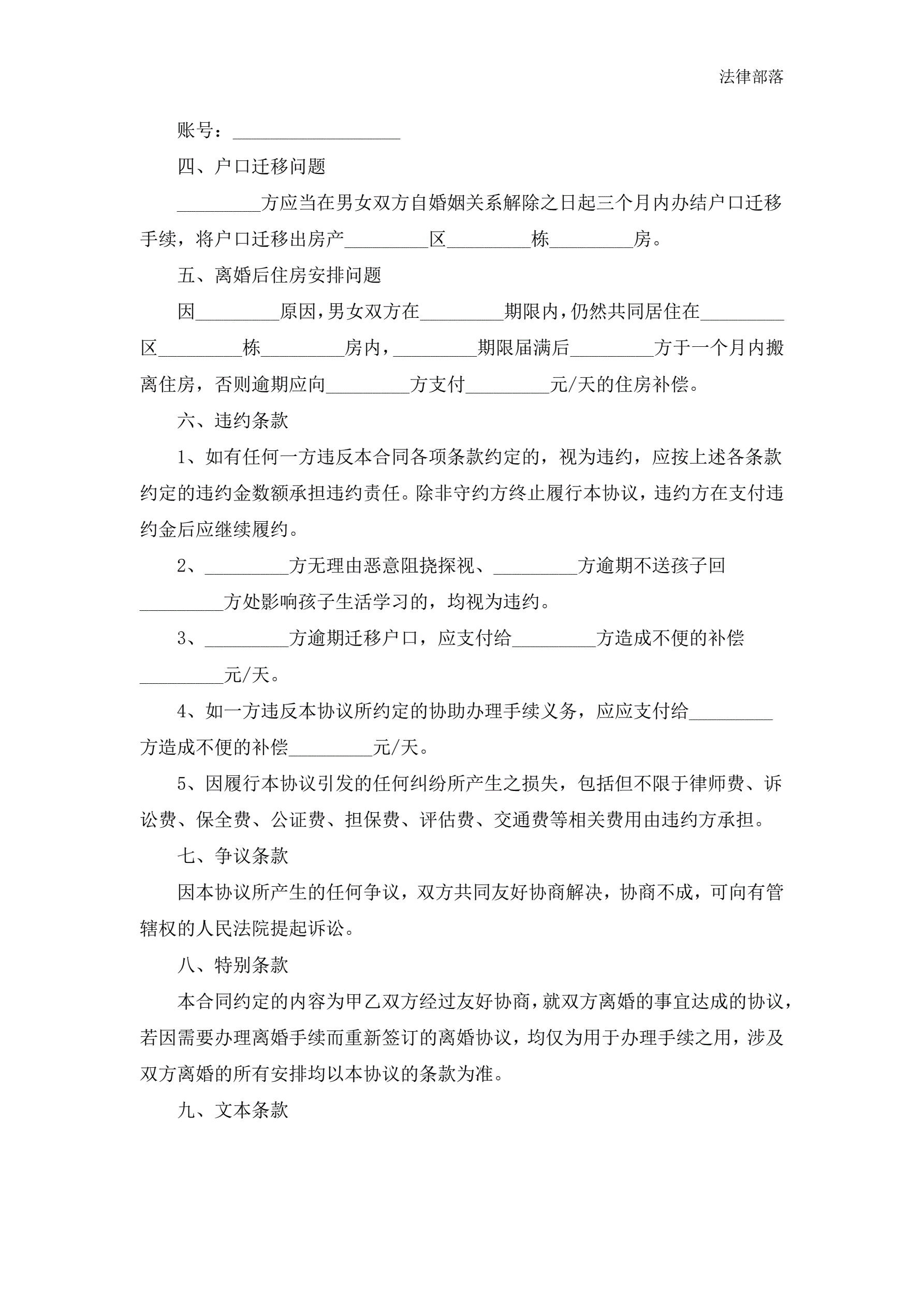 法律部落

账号：__________________

四、户口迁移问题

_________方应当在男女双方自婚姻关系解除之日起三个月内办结户口迁移手续，将户口迁移出房产_________区_________栋_________房。

五、离婚后住房安排问题

因_________原因，男女双方在_________期限内，仍然共同居住在_________区_________栋_________房内，_________期限届满后_________方于一个月内搬离住房，否则逾期应向_________方支付_________元/天的住房补偿。

六、违约条款

1、如有任何一方违反本合同各项条款约定的，视为违约，应按上述各条款约定的违约金数额承担违约责任。除非守约方终止履行本协议，违约方在支付违约金后应继续履约。

2、_________方无理由恶意阻挠探视、_________方逾期不送孩子回_________方处影响孩子生活学习的，均视为违约。

3、_________方逾期迁移户口，应支付给_________方造成不便的补偿_________元/天。

4、如一方违反本协议所约定的协助办理手续义务，应应支付给_________方造成不便的补偿_________元/天。

5、因履行本协议引发的任何纠纷所产生之损失，包括但不限于律师费、诉讼费、保全费、公证费、担保费、评估费、交通费等相关费用由违约方承担。

七、争议条款

因本协议所产生的任何争议，双方共同友好协商解决，协商不成，可向有管辖权的人民法院提起诉讼。

八、特别条款

本合同约定的内容为甲乙双方经过友好协商，就双方离婚的事宜达成的协议，若因需要办理离婚手续而重新签订的离婚协议，均仅为用于办理手续之用，涉及双方离婚的所有安排均以本协议的条款为准。

九、文本条款